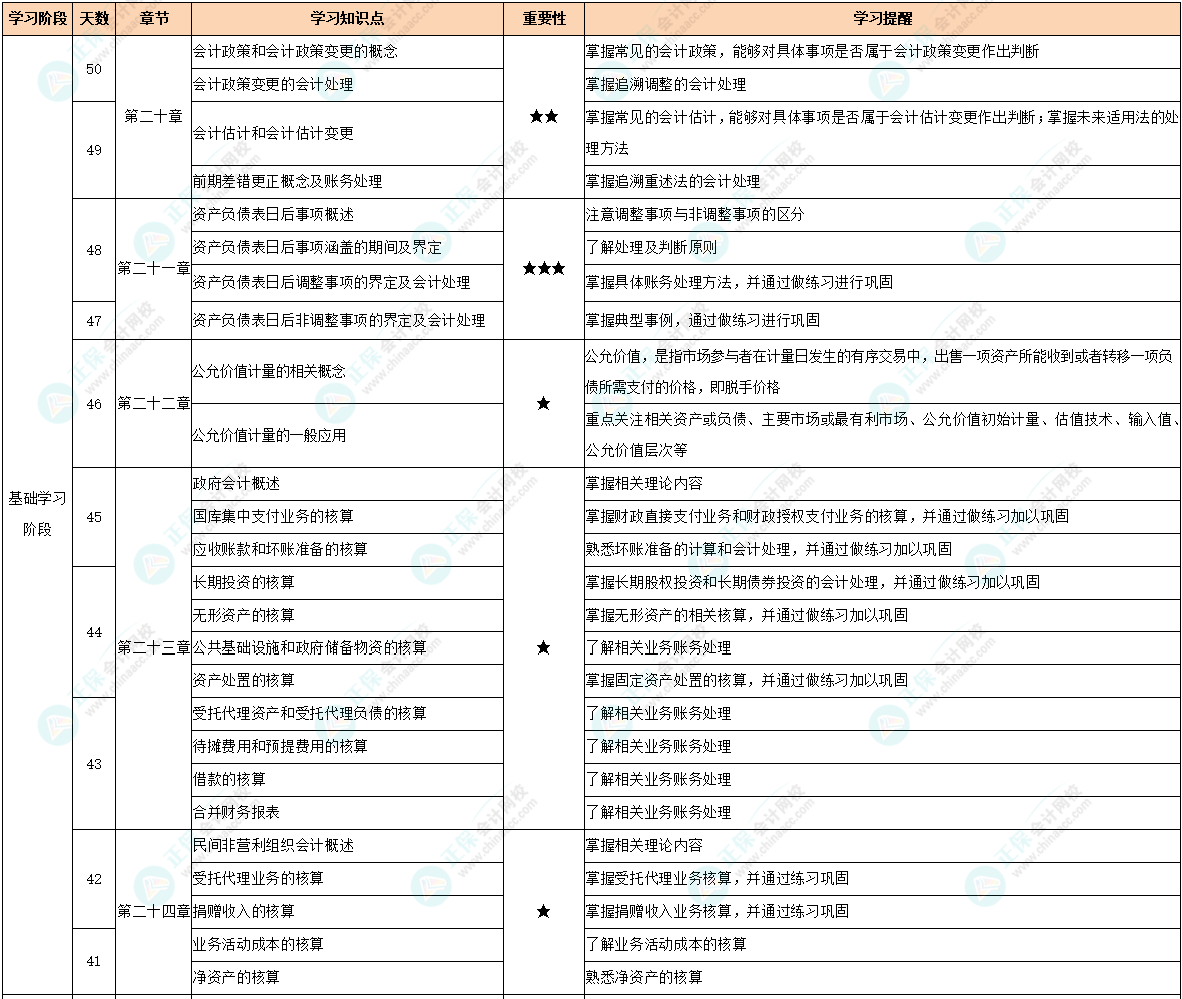 | 学习阶段 | 天数 | 章节 | 学习知识点 | 重要性 | 学习提醒 |
|---|---|---|---|---|---|
| 基础学习阶段 | 50 | 第二十章 | 会计政策和会计政策变更的概念 | ★★ | 掌握常见的会计政策，能够对具体事项是否属于会计政策变更作出判断 |
| | | | 会计政策变更的会计处理 | | 掌握追溯调整的会计处理 |
| | 49 | | 会计估计和会计估计变更 | | 掌握常见的会计估计，能够对具体事项是否属于会计估计变更作出判断；掌握未来适用法的处理方法 |
| | | | 前期差错更正概念及账务处理 | | 掌握追溯重述法的会计处理 |
| | 48 | 第二十一章 | 资产负债表日后事项概述 | ★★★ | 注意调整事项与非调整事项的区分 |
| | | | 资产负债表日后事项涵盖的期间及界定 | | 了解处理及判断原则 |
| | | | 资产负债表日后调整事项的界定及会计处理 | | 掌握具体账务处理方法，并通过做练习进行巩固 |
| | 47 | | 资产负债表日后非调整事项的界定及会计处理 | | 掌握典型事例，通过做练习进行巩固 |
| | 46 | 第二十二章 | 公允价值计量的相关概念 | ★ | 公允价值，是指市场参与者在计量日发生的有序交易中，出售一项资产所能收到或者转移一项负债所需支付的价格，即脱手价格 |
| | | | 公允价值计量的一般应用 | | 重点关注相关资产或负债、主要市场或最有利市场、公允价值初始计量、估值技术、输入值、公允价值层次等 |
| | 45 | 第二十三章 | 政府会计概述 | ★ | 掌握相关理论内容 |
| | | | 国库集中支付业务的核算 | | 掌握财政直接支付业务和财政授权支付业务的核算，并通过做练习加以巩固 |
| | | | 应收账款和坏账准备的核算 | | 熟悉坏账准备的计算和会计处理，并通过做练习加以巩固 |
| | 44 | | 长期投资的核算 | | 掌握长期股权投资和长期债券投资的会计处理，并通过做练习加以巩固 |
| | | | 无形资产的核算 | | 掌握无形资产的相关核算，并通过做练习加以巩固 |
| | | | 公共基础设施和政府储备物资的核算 | | 了解相关业务账务处理 |
| | | | 资产处置的核算 | | 掌握固定资产处置的核算，并通过做练习加以巩固 |
| | 43 | | 受托代理资产和受托代理负债的核算 | | 了解相关业务账务处理 |
| | | | 待摊费用和预提费用的核算 | | 了解相关业务账务处理 |
| | | | 借款的核算 | | 了解相关业务账务处理 |
| | | | 合并财务报表 | | 了解相关业务账务处理 |
| | 42 | 第二十四章 | 民间非营利组织会计概述 | ★ | 掌握相关理论内容 |
| | | | 受托代理业务的核算 | | 掌握受托代理业务核算，并通过练习巩固 |
| | | | 捐赠收入的核算 | | 掌握捐赠收入业务核算，并通过练习巩固 |
| | 41 | | 业务活动成本的核算 | | 了解业务活动成本的核算 |
| | | | 净资产的核算 | | 熟悉净资产的核算 |